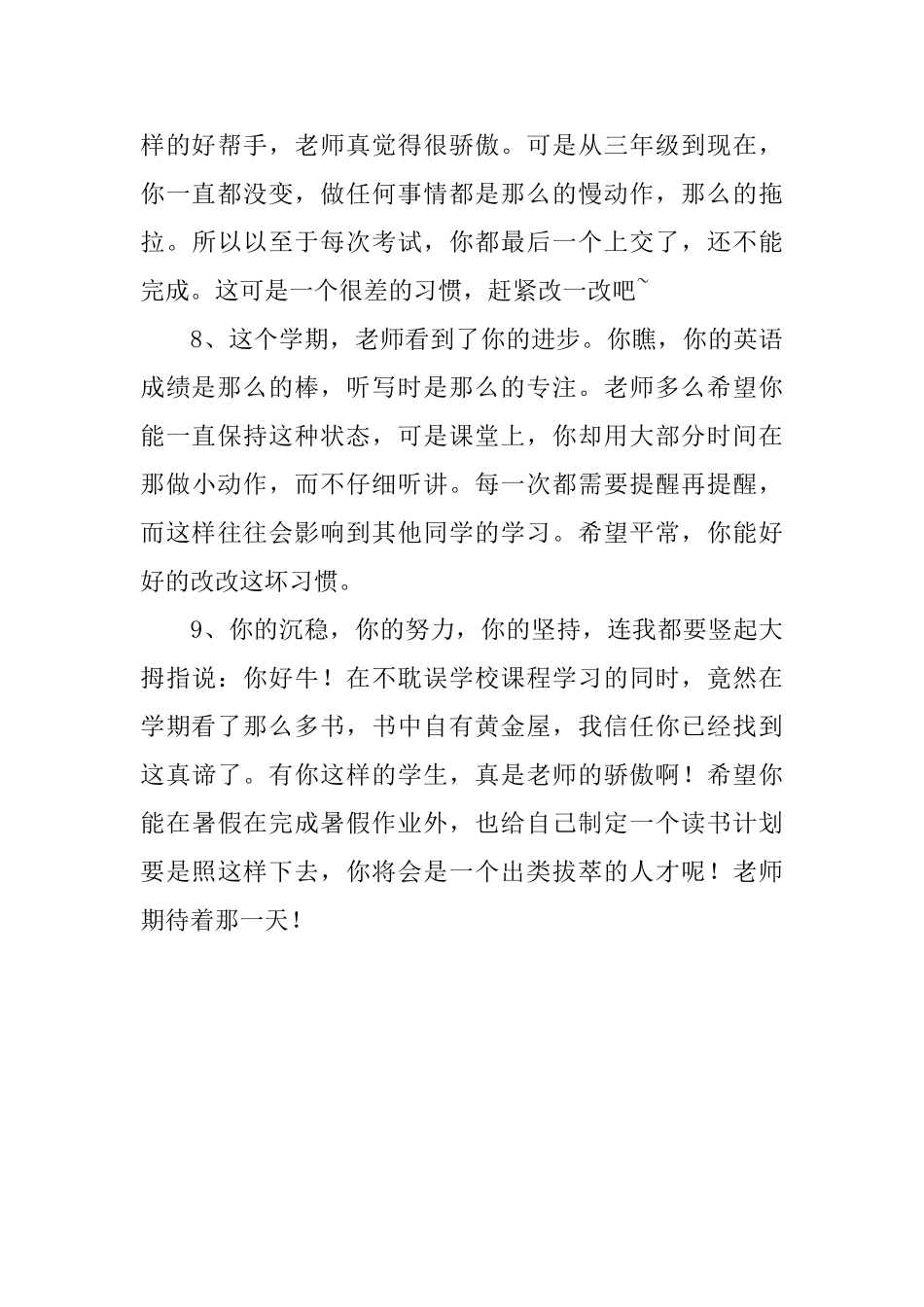 样的好帮手，老师真觉得很骄傲。可是从三年级到现在，你一直都没变，做任何事情都是那么的慢动作，那么的拖拉。所以以至于每次考试，你都最后一个上交了，还不能完成。这可是一个很差的习惯，赶紧改一改吧~

8、这个学期，老师看到了你的进步。你瞧，你的英语成绩是那么的棒，听写时是那么的专注。老师多么希望你能一直保持这种状态，可是课堂上，你却用大部分时间在那做小动作，而不仔细听讲。每一次都需要提醒再提醒，而这样往往会影响到其他同学的学习。希望平常，你能好好的改改这坏习惯。

9、你的沉稳，你的努力，你的坚持，连我都要竖起大拇指说：你好牛！在不耽误学校课程学习的同时，竟然在学期看了那么多书，书中自有黄金屋，我信任你已经找到这真谛了。有你这样的学生，真是老师的骄傲啊！希望你能在暑假在完成暑假作业外，也给自己制定一个读书计划要是照这样下去，你将会是一个出类拔萃的人才呢！老师期待着那一天！